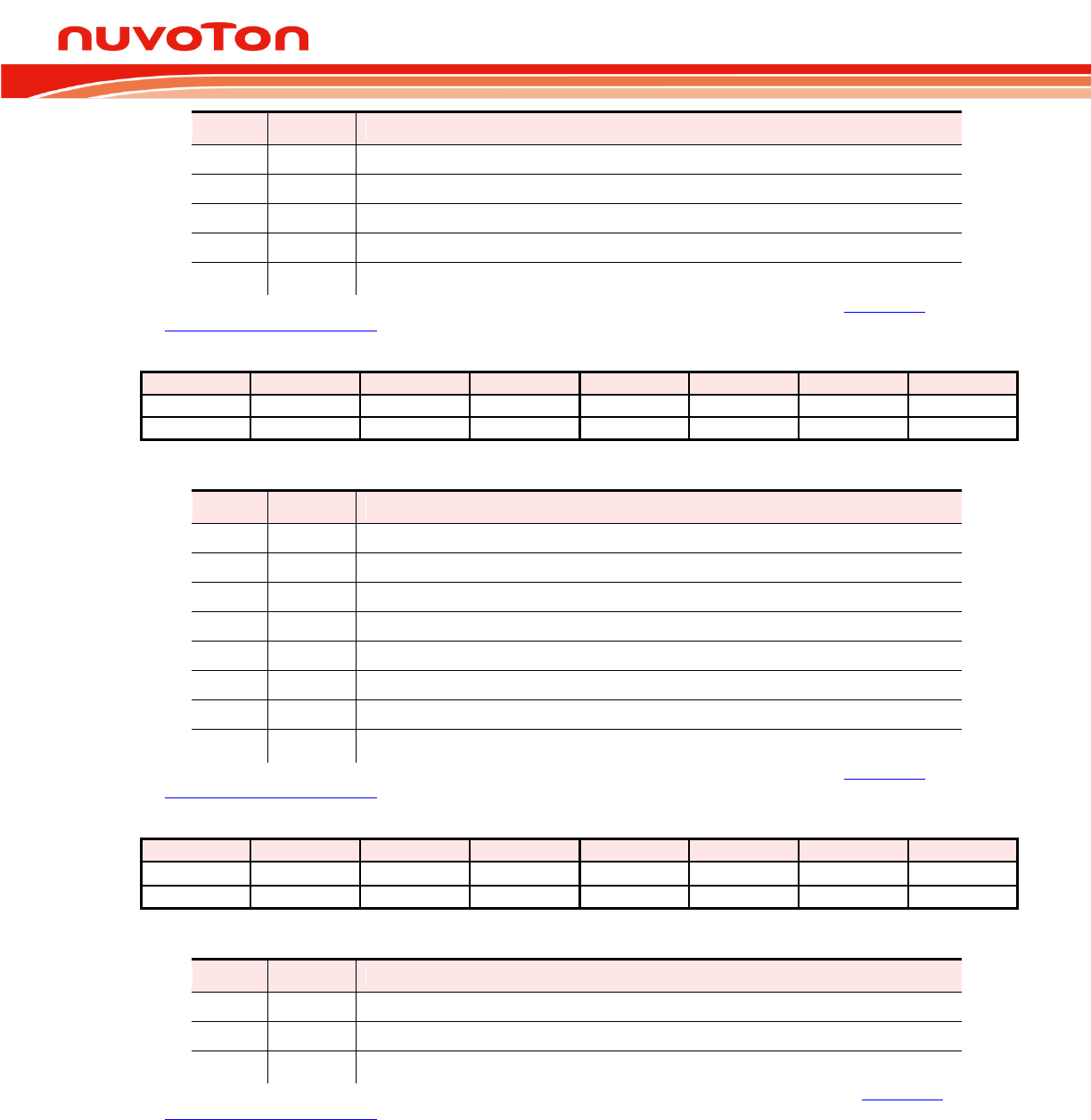 nuvoTon